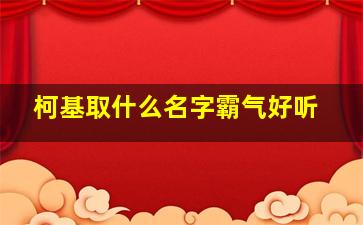 柯基取什么名字霸气好听